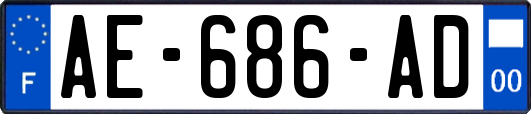 F
AE-686-AD
00